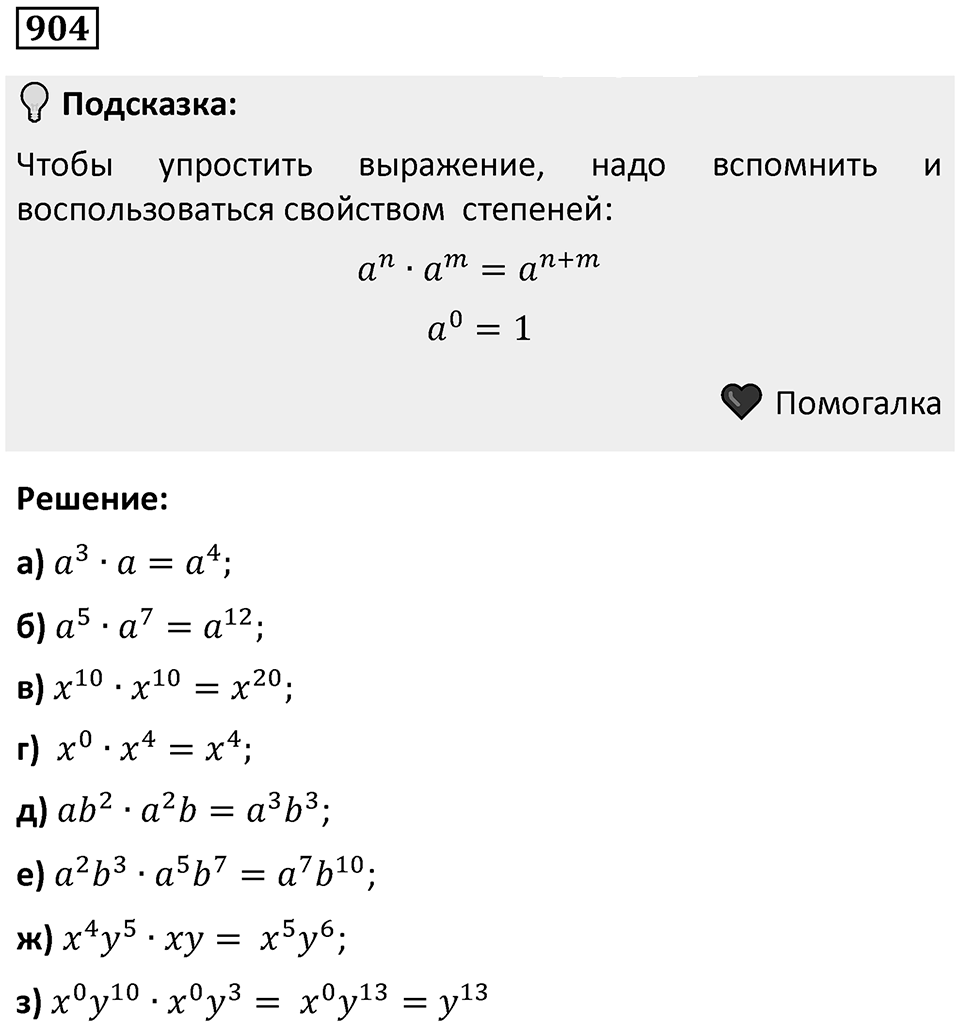 904

Подсказка:

Чтобы упростить выражение, надо вспомнить и воспользоваться свойством степеней:

$a^n \cdot a^m = a^{n+m}$

$a^0 = 1$

Помогалка

Решение:

а) $a^3 \cdot a = a^4$;

б) $a^5 \cdot a^7 = a^{12}$;

в) $x^{10} \cdot x^{10} = x^{20}$;

г) $x^0 \cdot x^4 = x^4$;

д) $ab^2 \cdot a^2b = a^3b^3$;

е) $a^2b^3 \cdot a^5b^7 = a^7b^{10}$;

ж) $x^4y^5 \cdot xy = x^5y^6$;

з) $x^0y^{10} \cdot x^0y^3 = x^0y^{13} = y^{13}$